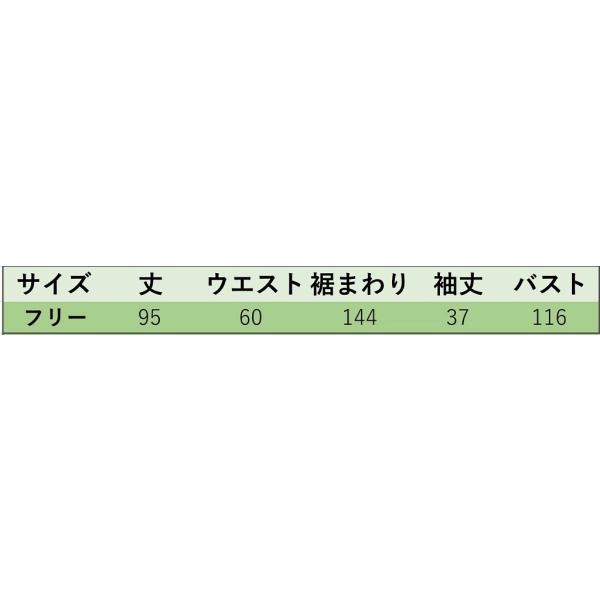 | サイズ | 丈 | ウエスト | 裾まわり | 袖丈 | バスト |
|---|---|---|---|---|---|
| フリー | 95 | 60 | 144 | 37 | 116 |